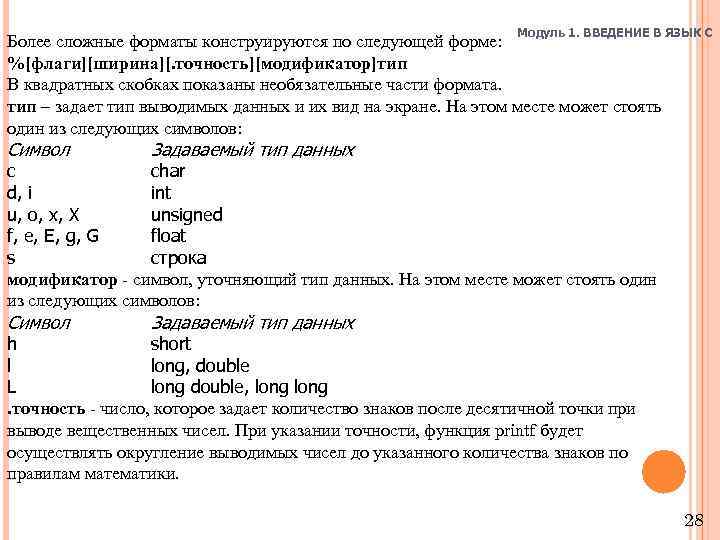 Модуль 1. ВВЕДЕНИЕ В ЯЗЫК С

Более сложные форматы конструируются по следующей форме:
%[флаги][ширина][.точность][модификатор]тип
В квадратных скобках показаны необязательные части формата.
тип – задает тип выводимых данных и их вид на экране. На этом месте может стоять один из следующих символов:

| Символ | Задаваемый тип данных |
|---|---|
| c | char |
| d, i | int |
| u, o, x, X | unsigned |
| f, e, E, g, G | float |
| s | строка |

модификатор - символ, уточняющий тип данных. На этом месте может стоять один из следующих символов:

| Символ | Задаваемый тип данных |
|---|---|
| h | short |
| l | long, double |
| L | long double, long long |

.точность - число, которое задает количество знаков после десятичной точки при выводе вещественных чисел. При указании точности, функция printf будет осуществлять округление выводимых чисел до указанного количества знаков по правилам математики.

28